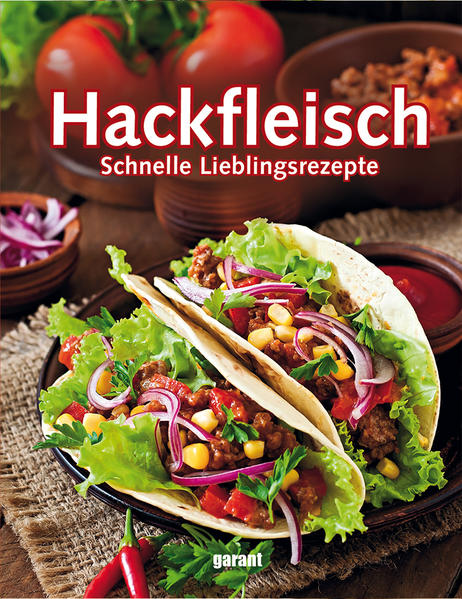 Hackfleisch
Schnelle Lieblingsrezepte

garant